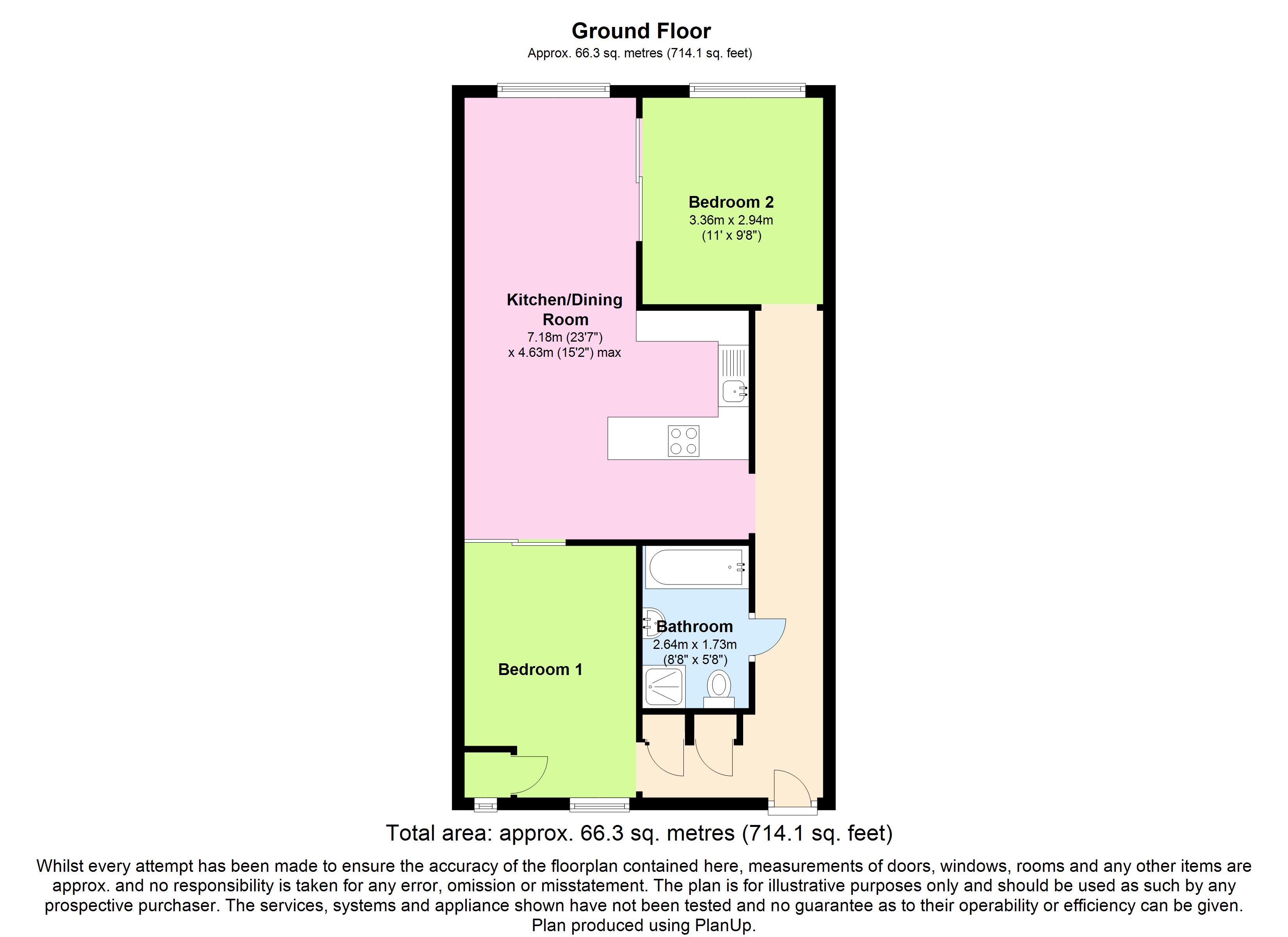 Ground Floor
Approx. 66.3 sq. metres (714.1 sq. feet)

Bedroom 2
3.36m x 2.94m
(11' x 9'8")

Kitchen/Dining Room
7.18m (23'7")
x 4.63m (15'2") max

Bathroom
2.64m x 1.73m
(8'8" x 5'8")

Bedroom 1

Total area: approx. 66.3 sq. metres (714.1 sq. feet)

Whilst every attempt has been made to ensure the accuracy of the floorplan contained here, measurements of doors, windows, rooms and any other items are approx. and no responsibility is taken for any error, omission or misstatement. The plan is for illustrative purposes only and should be used as such by any prospective purchaser. The services, systems and appliance shown have not been tested and no guarantee as to their operability or efficiency can be given.
Plan produced using PlanUp.